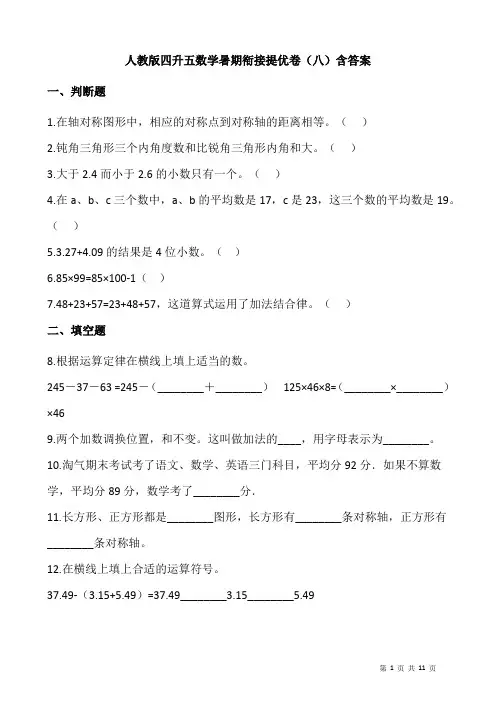 人教版四升五数学暑期衔接提优卷（八）含答案

一、判断题

1.在轴对称图形中，相应的对称点到对称轴的距离相等。（　）

2.钝角三角形三个内角度数和比锐角三角形内角和大。（　）

3.大于 2.4 而小于 2.6 的小数只有一个。（　）

4.在 a、b、c 三个数中，a、b 的平均数是 17，c 是 23，这三个数的平均数是 19。（　）

5.3.27+4.09 的结果是 4 位小数。（　）

6.85×99=85×100-1（　）

7.48+23+57=23+48+57，这道算式运用了加法结合律。（　）

二、填空题

8.根据运算定律在横线上填上适当的数。

245－37－63 =245－（________＋________）　125×46×8=（________×________）×46

9.两个加数调换位置，和不变。这叫做加法的____，用字母表示为________。

10.淘气期末考试考了语文、数学、英语三门科目，平均分 92 分．如果不算数学，平均分 89 分，数学考了________分．

11.长方形、正方形都是________图形，长方形有________条对称轴，正方形有________条对称轴。

12.在横线上填上合适的运算符号。

37.49-（3.15+5.49）=37.49________3.15________5.49

第 1 页 共 11 页